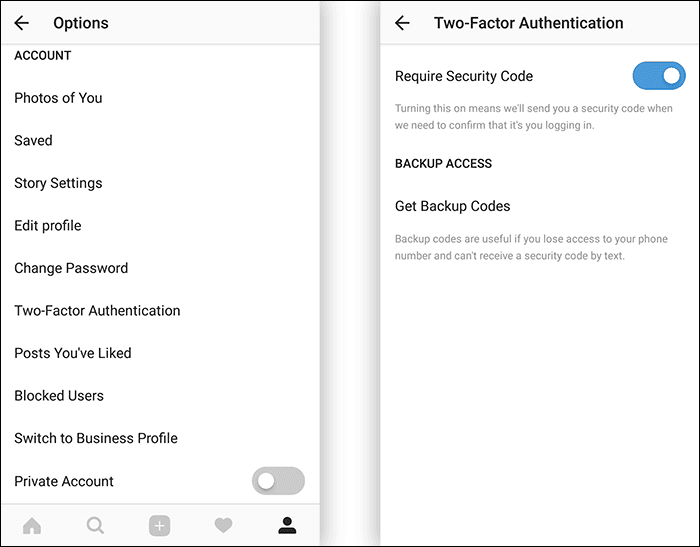 Options

ACCOUNT

Photos of You

Saved

Story Settings

Edit profile

Change Password

Two-Factor Authentication

Posts You've Liked

Blocked Users

Switch to Business Profile

Private Account

Two-Factor Authentication

Require Security Code

Turning this on means we'll send you a security code when we need to confirm that it's you logging in.

BACKUP ACCESS

Get Backup Codes

Backup codes are useful if you lose access to your phone number and can't receive a security code by text.